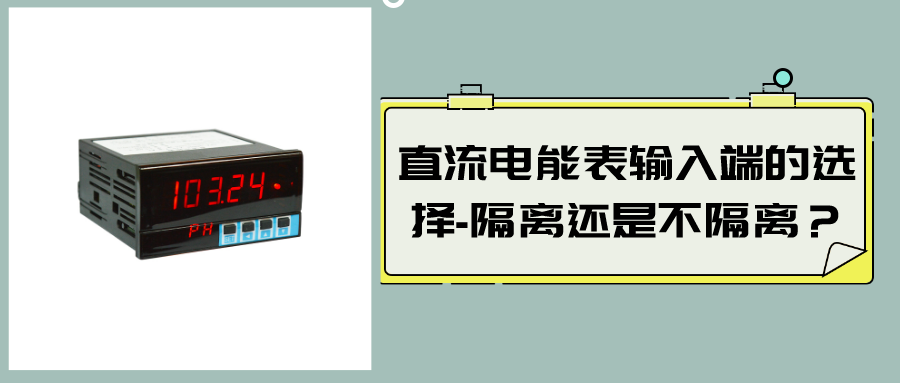 103.24

PH

直流电能表输入端的选择-隔离还是不隔离？